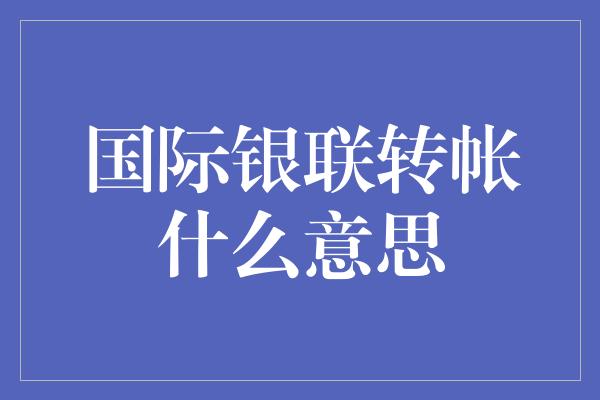 国际银联转帐
什么意思